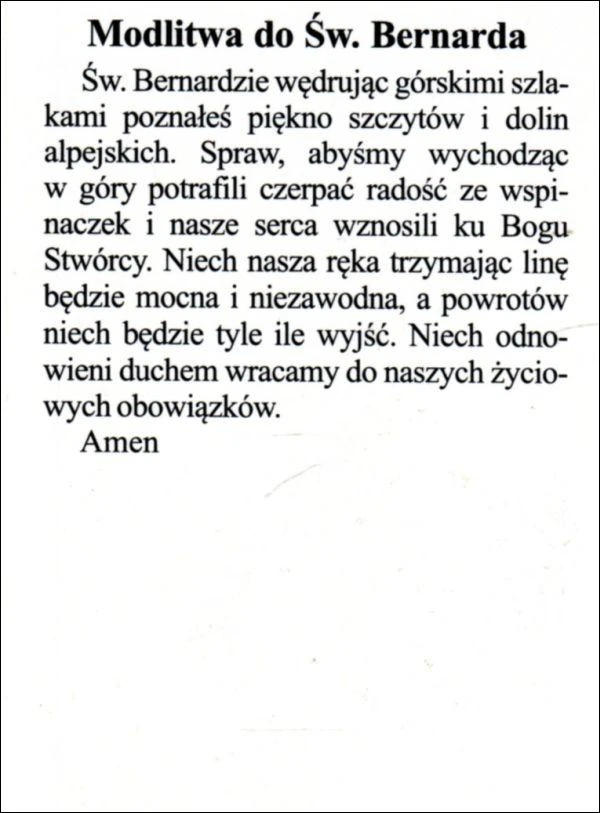 Modlitwa do Św. Bernarda

Św. Bernardzie wędrując górskimi szlakami poznałeś piękno szczytów i dolin alpejskich. Spraw, abyśmy wychodząc w góry potrafili czerpać radość ze wspinaczek i nasze serca wznosili ku Bogu Stwórcy. Niech nasza ręka trzymając linę będzie mocna i niezawodna, a powrotów niech będzie tyle ile wyjść. Niech odnowieni duchem wracamy do naszych życiowych obowiązków.

Amen